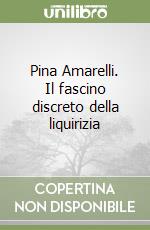 unilibro

Pina Amarelli. Il fascino discreto della liquirizia

COPERTINA NON DISPONIBILE